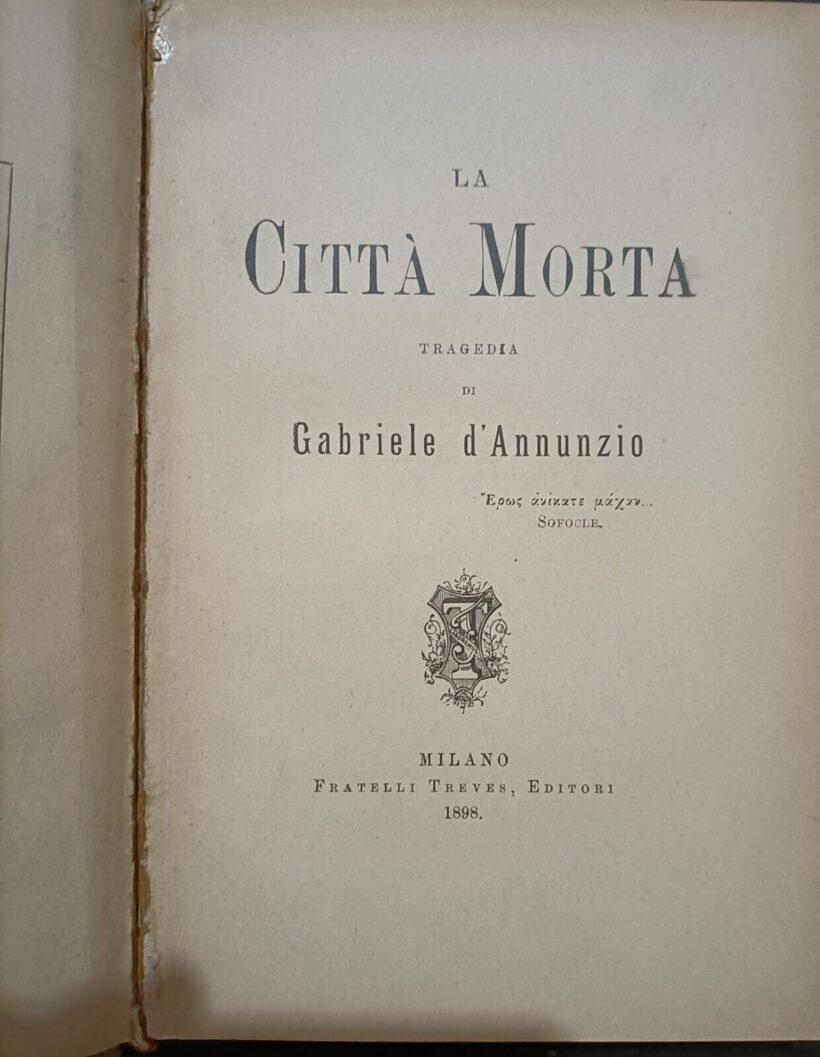 LA

CITTÀ MORTA

TRAGEDIA

DI

Gabriele d'Annunzio

Ἔρως ἀνίκατε μάχαν...
SOFOCLE.

MILANO
FRATELLI TREVES, EDITORI
1898.